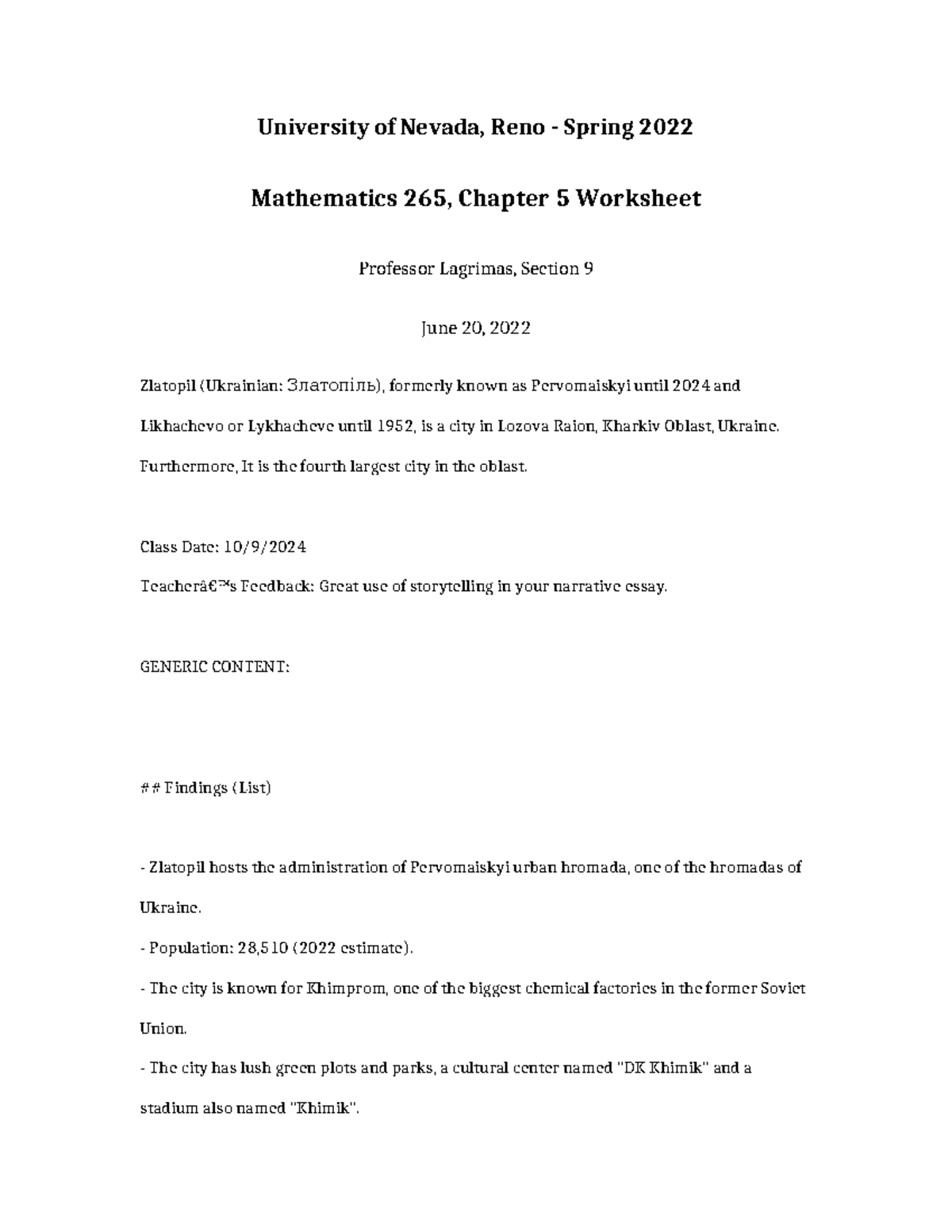 University of Nevada, Reno - Spring 2022

Mathematics 265, Chapter 5 Worksheet

Professor Lagrimas, Section 9

June 20, 2022

Zlatopil (Ukrainian: Златопіль), formerly known as Pervomaiskyi until 2024 and Likhachevo or Lykhacheve until 1952, is a city in Lozova Raion, Kharkiv Oblast, Ukraine. Furthermore, It is the fourth largest city in the oblast.

Class Date: 10/9/2024

Teacherâ€™s Feedback: Great use of storytelling in your narrative essay.

GENERIC CONTENT:

## Findings (List)

- Zlatopil hosts the administration of Pervomaiskyi urban hromada, one of the hromadas of Ukraine.

- Population: 28,510 (2022 estimate).

- The city is known for Khimprom, one of the biggest chemical factories in the former Soviet Union.

- The city has lush green plots and parks, a cultural center named "DK Khimik" and a stadium also named "Khimik".